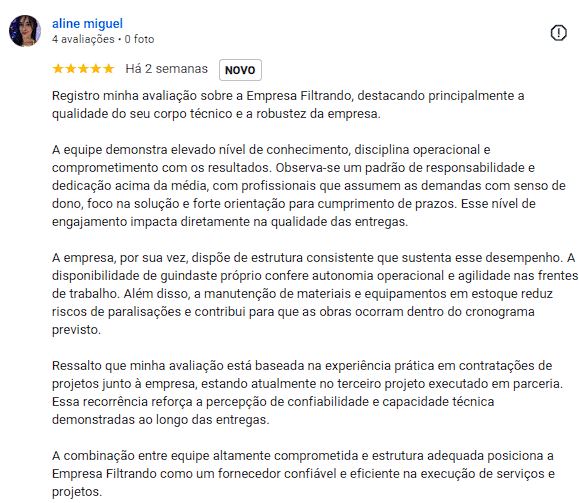 aline miguel
4 avaliações • 0 foto

★★★★★ Há 2 semanas NOVO

Registro minha avaliação sobre a Empresa Filtrando, destacando principalmente a qualidade do seu corpo técnico e a robustez da empresa.

A equipe demonstra elevado nível de conhecimento, disciplina operacional e comprometimento com os resultados. Observa-se um padrão de responsabilidade e dedicação acima da média, com profissionais que assumem as demandas com senso de dono, foco na solução e forte orientação para cumprimento de prazos. Esse nível de engajamento impacta diretamente na qualidade das entregas.

A empresa, por sua vez, dispõe de estrutura consistente que sustenta esse desempenho. A disponibilidade de guindaste próprio confere autonomia operacional e agilidade nas frentes de trabalho. Além disso, a manutenção de materiais e equipamentos em estoque reduz riscos de paralisações e contribui para que as obras ocorram dentro do cronograma previsto.

Ressalto que minha avaliação está baseada na experiência prática em contratações de projetos junto à empresa, estando atualmente no terceiro projeto executado em parceria. Essa recorrência reforça a percepção de confiabilidade e capacidade técnica demonstradas ao longo das entregas.

A combinação entre equipe altamente comprometida e estrutura adequada posiciona a Empresa Filtrando como um fornecedor confiável e eficiente na execução de serviços e projetos.